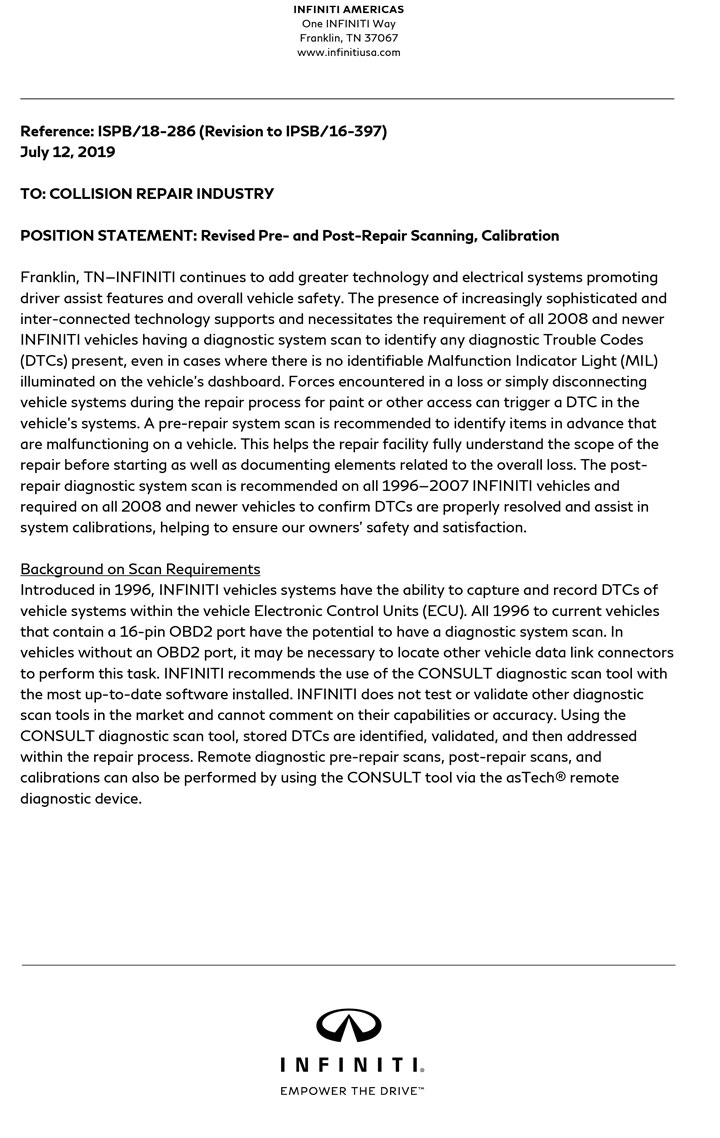 INFINITI AMERICAS
One INFINITI Way
Franklin, TN 37067
www.infinitiusa.com

Reference: ISPB/18-286 (Revision to IPSB/16-397)
July 12, 2019

TO: COLLISION REPAIR INDUSTRY

POSITION STATEMENT: Revised Pre- and Post-Repair Scanning, Calibration

Franklin, TN—INFINITI continues to add greater technology and electrical systems promoting driver assist features and overall vehicle safety. The presence of increasingly sophisticated and inter-connected technology supports and necessitates the requirement of all 2008 and newer INFINITI vehicles having a diagnostic system scan to identify any diagnostic Trouble Codes (DTCs) present, even in cases where there is no identifiable Malfunction Indicator Light (MIL) illuminated on the vehicle's dashboard. Forces encountered in a loss or simply disconnecting vehicle systems during the repair process for paint or other access can trigger a DTC in the vehicle's systems. A pre-repair system scan is recommended to identify items in advance that are malfunctioning on a vehicle. This helps the repair facility fully understand the scope of the repair before starting as well as documenting elements related to the overall loss. The post-repair diagnostic system scan is recommended on all 1996–2007 INFINITI vehicles and required on all 2008 and newer vehicles to confirm DTCs are properly resolved and assist in system calibrations, helping to ensure our owners' safety and satisfaction.

Background on Scan Requirements
Introduced in 1996, INFINITI vehicles systems have the ability to capture and record DTCs of vehicle systems within the vehicle Electronic Control Units (ECU). All 1996 to current vehicles that contain a 16-pin OBD2 port have the potential to have a diagnostic system scan. In vehicles without an OBD2 port, it may be necessary to locate other vehicle data link connectors to perform this task. INFINITI recommends the use of the CONSULT diagnostic scan tool with the most up-to-date software installed. INFINITI does not test or validate other diagnostic scan tools in the market and cannot comment on their capabilities or accuracy. Using the CONSULT diagnostic scan tool, stored DTCs are identified, validated, and then addressed within the repair process. Remote diagnostic pre-repair scans, post-repair scans, and calibrations can also be performed by using the CONSULT tool via the asTech® remote diagnostic device.

INFINITI.
EMPOWER THE DRIVE™